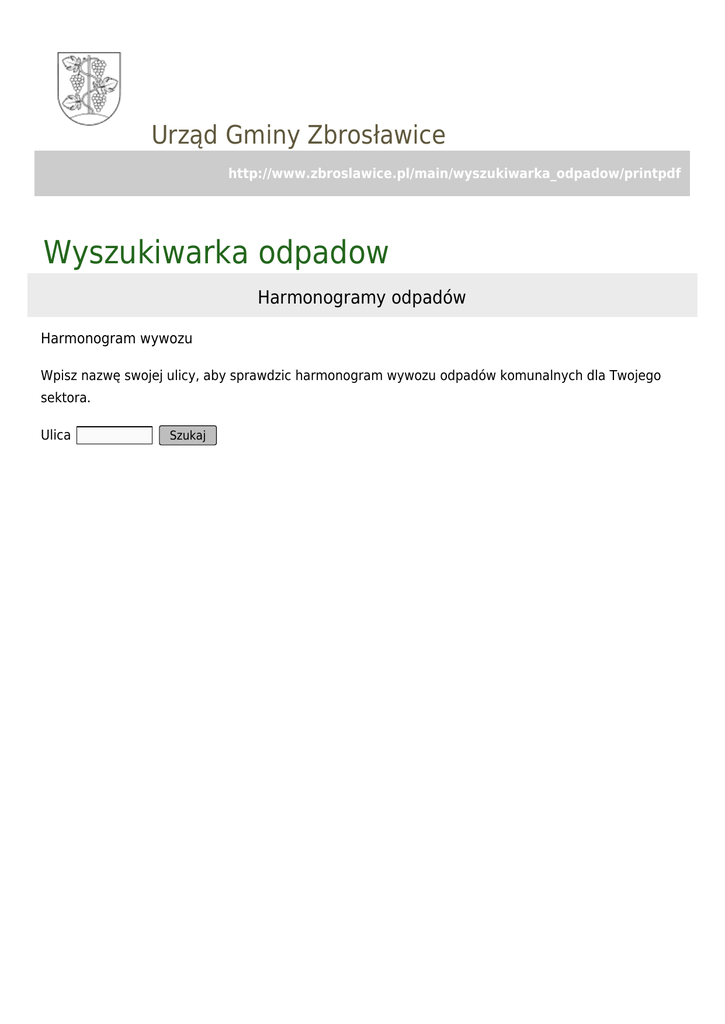 Urząd Gminy Zbrosławice

http://www.zbroslawice.pl/main/wyszukiwarka_odpadow/printpdf

Wyszukiwarka odpadow

Harmonogramy odpadów

Harmonogram wywozu

Wpisz nazwę swojej ulicy, aby sprawdzic harmonogram wywozu odpadów komunalnych dla Twojego sektora.

Ulica Szukaj